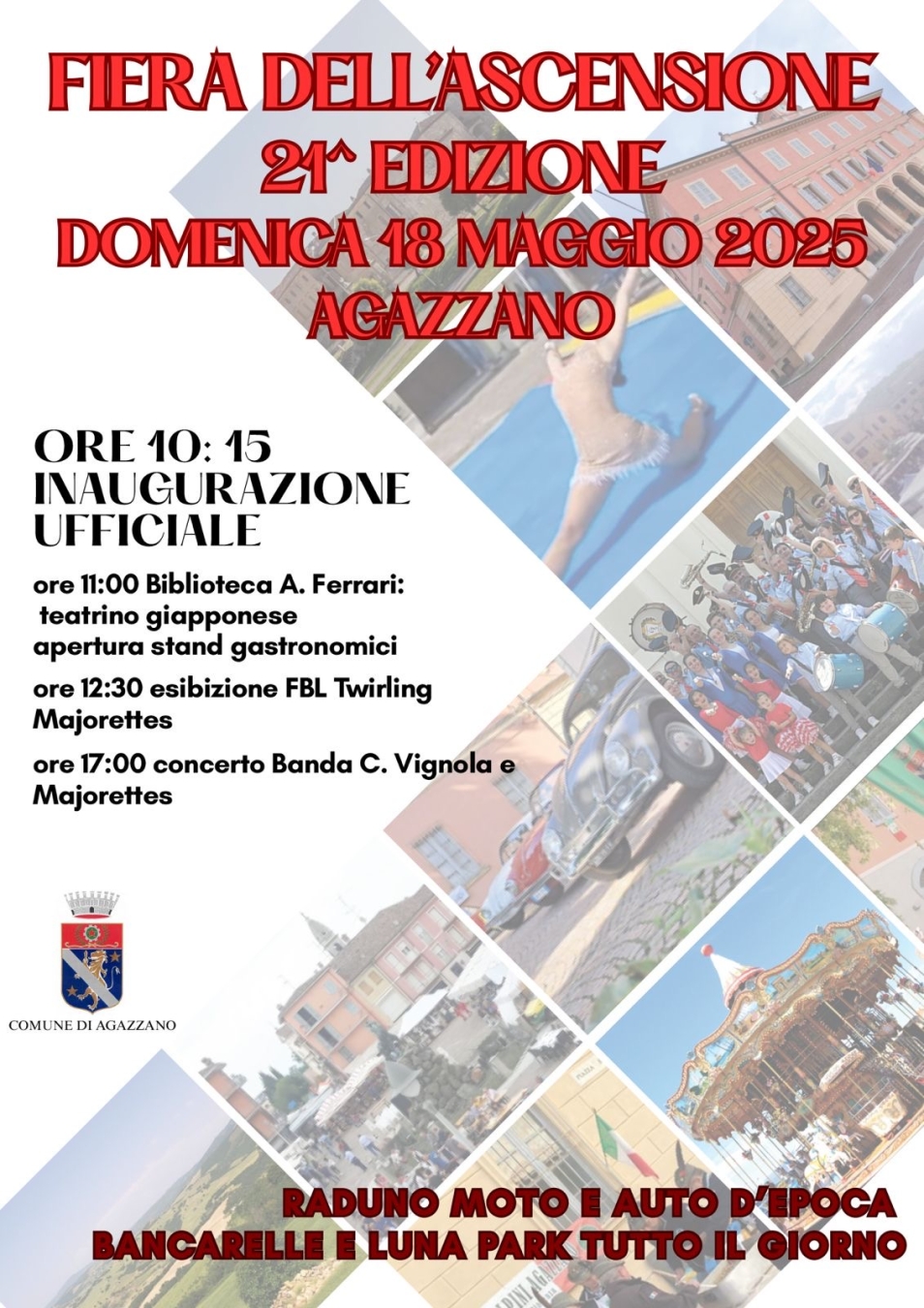 FIERA DELL'ASCENSIONE
21^ EDIZIONE
DOMENICA 18 MAGGIO 2025
AGAZZANO

ORE 10: 15
INAUGURAZIONE
UFFICIALE

ore 11:00 Biblioteca A. Ferrari:
teatrino giapponese
apertura stand gastronomici

ore 12:30 esibizione FBL Twirling Majorettes

ore 17:00 concerto Banda C. Vignola e Majorettes

COMUNE DI AGAZZANO

RADUNO MOTO E AUTO D'EPOCA
BANCARELLE E LUNA PARK TUTTO IL GIORNO